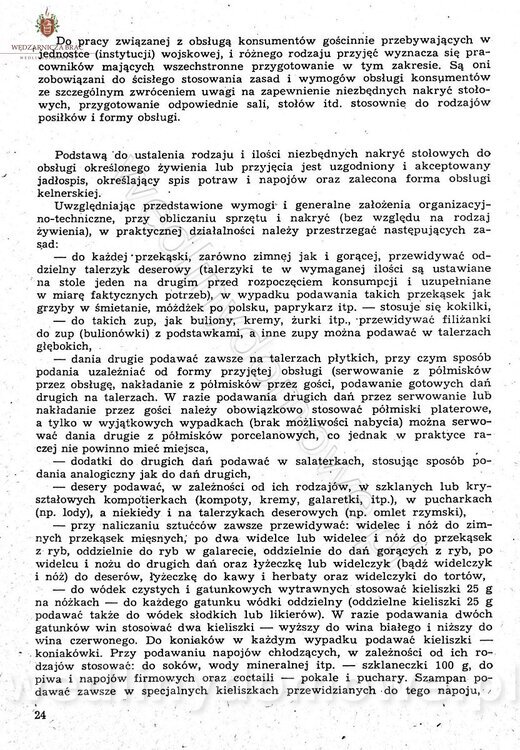 WĘDZARNICZA BRAĆ

Do pracy związanej z obsługą konsumentów gościnnie przebywających w jednostce (instytucji) wojskowej, i różnego rodzaju przyjęć wyznacza się pracowników mających wszechstronne przygotowanie w tym zakresie. Są oni zobowiązani do ścisłego stosowania zasad i wymogów obsługi konsumentów ze szczególnym zwróceniem uwagi na zapewnienie niezbędnych nakryć stołowych, przygotowanie odpowiednie sali, stołów itd. stosownie do rodzajów posiłków i formy obsługi.

Podstawą do ustalenia rodzaju i ilości niezbędnych nakryć stołowych do obsługi określonego żywienia lub przyjęcia jest uzgodniony i akceptowany jadłospis, określający spis potraw i napojów oraz zalecona forma obsługi kelnerskiej.

Uwzględniając przedstawione wymogi i generalne założenia organizacyjno-techniczne, przy obliczaniu sprzętu i nakryć (bez względu na rodzaj żywienia), w praktycznej działalności należy przestrzegać następujących zasad:

— do każdej przekąski, zarówno zimnej jak i gorącej, przewidywać oddzielny talerzyk deserowy (talerzyki te w wymaganej ilości są ustawiane na stole jeden na drugim przed rozpoczęciem konsumpcji i uzupełniane w miarę faktycznych potrzeb), w wypadku podawania takich przekąsek jak grzyby w śmietanie, móżdżek po polsku, paprykarz itp. — stosuje się kokilki,

— do takich zup, jak buliony, kremy, żurki itp., przewidywać filiżanki do zup (bulionówki) z podstawkami, a inne zupy można podawać w talerzach głębokich,

— dania drugie podawać zawsze na talerzach płytkich, przy czym sposób podania uzależniać od formy przyjętej obsługi (serwowanie z półmisków przez obsługę, nakładanie z półmisków przez gości, podawanie gotowych dań drugich na talerzach. W razie podawania drugich dań przez serwowanie lub nakładanie przez gości należy obowiązkowo stosować półmiski platerowe, a tylko w wyjątkowych wypadkach (brak możliwości nabycia) można serwować dania drugie z półmisków porcelanowych, co jednak w praktyce raczej nie powinno mieć miejsca,

— dodatki do drugich dań podawać w salaterkach, stosując sposób podania analogiczny jak do dań drugich,

— desery podawać, w zależności od ich rodzajów, w szklanych lub kryształowych kompotierkach (kompoty, kremy, galaretki, itp.), w pucharkach (np. lody), a niekiedy i na talerzykach deserowych (np. omlet rzymski),

— przy naliczaniu sztućców zawsze przewidywać: widelec i nóż do zimnych przekąsek mięsnych, po dwa widelce lub widelec i nóż do przekąsek z ryb, oddzielnie do ryb w galarecie, oddzielnie do dań gorących z ryb, po widelcu i nożu do drugich dań oraz łyżeczkę lub widelczyk (bądź widelczyk i nóż) do deserów, łyżeczkę do kawy i herbaty oraz widelczyki do tortów,

— do wódek czystych i gatunkowych wytrawnych stosować kieliszki 25 g na nóżkach — do każdego gatunku wódki oddzielny (oddzielne kieliszki 25 g podawać także do wódek słodkich lub likierów). W razie podawania dwóch gatunków win stosować dwa kieliszki — wyższy do wina białego i niższy do wina czerwonego. Do koniaków w każdym wypadku podawać kieliszki — koniakówki. Przy podawaniu napojów chłodzących, w zależności od ich rodzajów stosować: do soków, wody mineralnej itp. — szklaneczki 100 g, do piwa i napojów firmowych oraz coctaili — pokale i puchary. Szampan podawać zawsze w specjalnych kieliszkach przewidzianych do tego napoju,

24